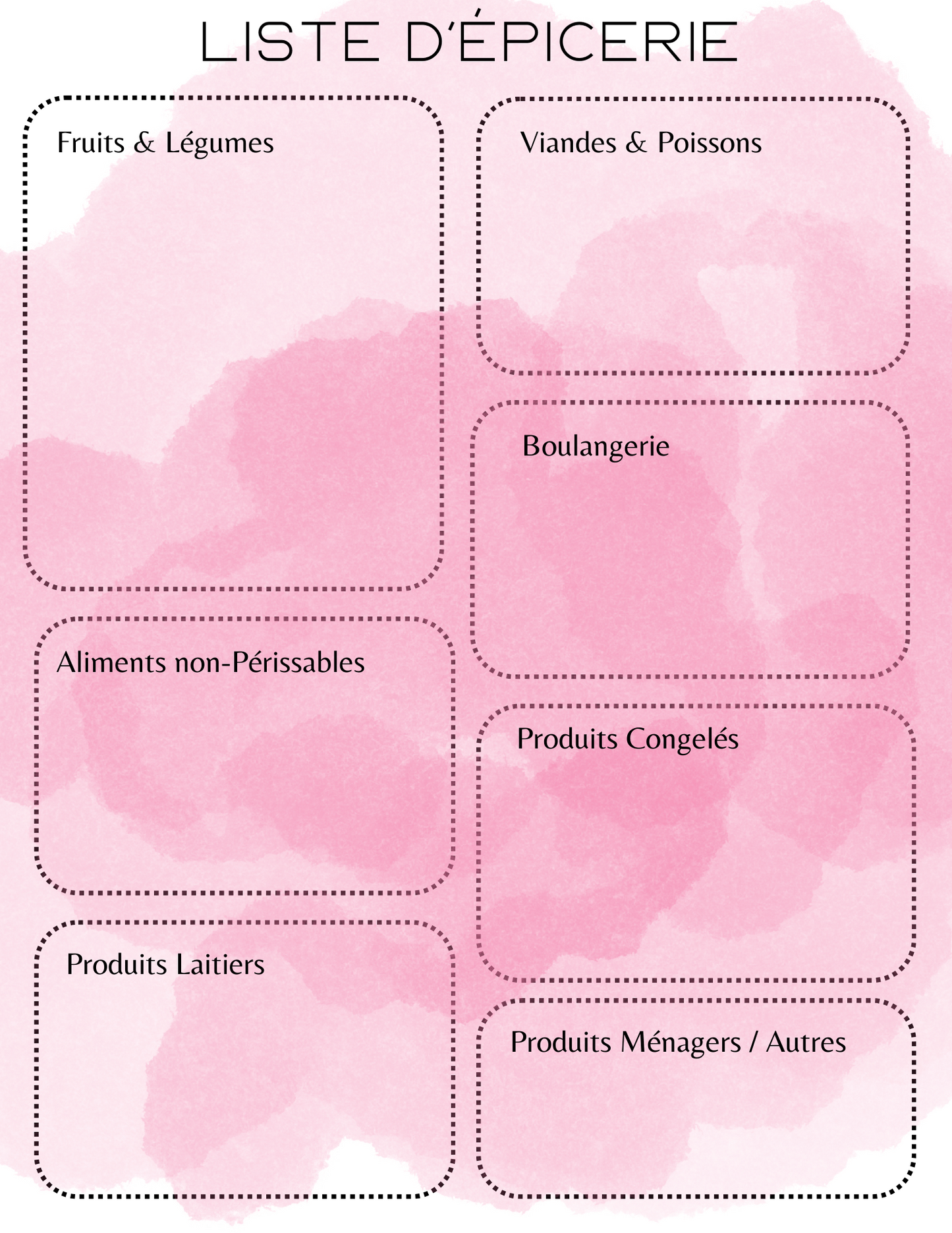 LISTE D'ÉPICERIE

Fruits & Légumes

Aliments non-Périssables

Produits Laitiers

Viandes & Poissons

Boulangerie

Produits Congelés

Produits Ménagers / Autres